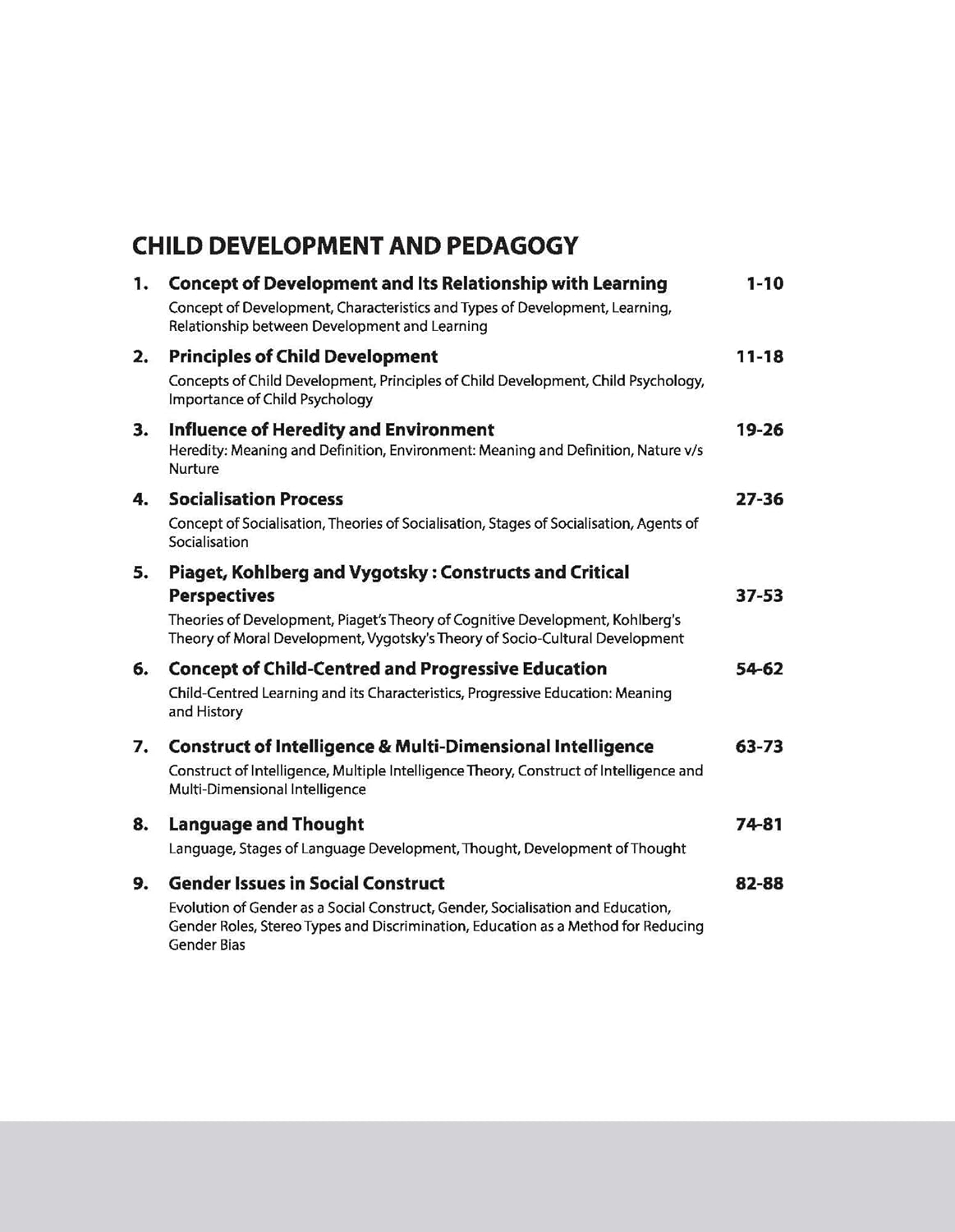 CHILD DEVELOPMENT AND PEDAGOGY

1. Concept of Development and Its Relationship with Learning 1-10
Concept of Development, Characteristics and Types of Development, Learning, Relationship between Development and Learning

2. Principles of Child Development 11-18
Concepts of Child Development, Principles of Child Development, Child Psychology, Importance of Child Psychology

3. Influence of Heredity and Environment 19-26
Heredity: Meaning and Definition, Environment: Meaning and Definition, Nature v/s Nurture

4. Socialisation Process 27-36
Concept of Socialisation, Theories of Socialisation, Stages of Socialisation, Agents of Socialisation

5. Piaget, Kohlberg and Vygotsky : Constructs and Critical Perspectives 37-53
Theories of Development, Piaget's Theory of Cognitive Development, Kohlberg's Theory of Moral Development, Vygotsky's Theory of Socio-Cultural Development

6. Concept of Child-Centred and Progressive Education 54-62
Child-Centred Learning and its Characteristics, Progressive Education: Meaning and History

7. Construct of Intelligence & Multi-Dimensional Intelligence 63-73
Construct of Intelligence, Multiple Intelligence Theory, Construct of Intelligence and Multi-Dimensional Intelligence

8. Language and Thought 74-81
Language, Stages of Language Development, Thought, Development of Thought

9. Gender Issues in Social Construct 82-88
Evolution of Gender as a Social Construct, Gender, Socialisation and Education, Gender Roles, Stereo Types and Discrimination, Education as a Method for Reducing Gender Bias